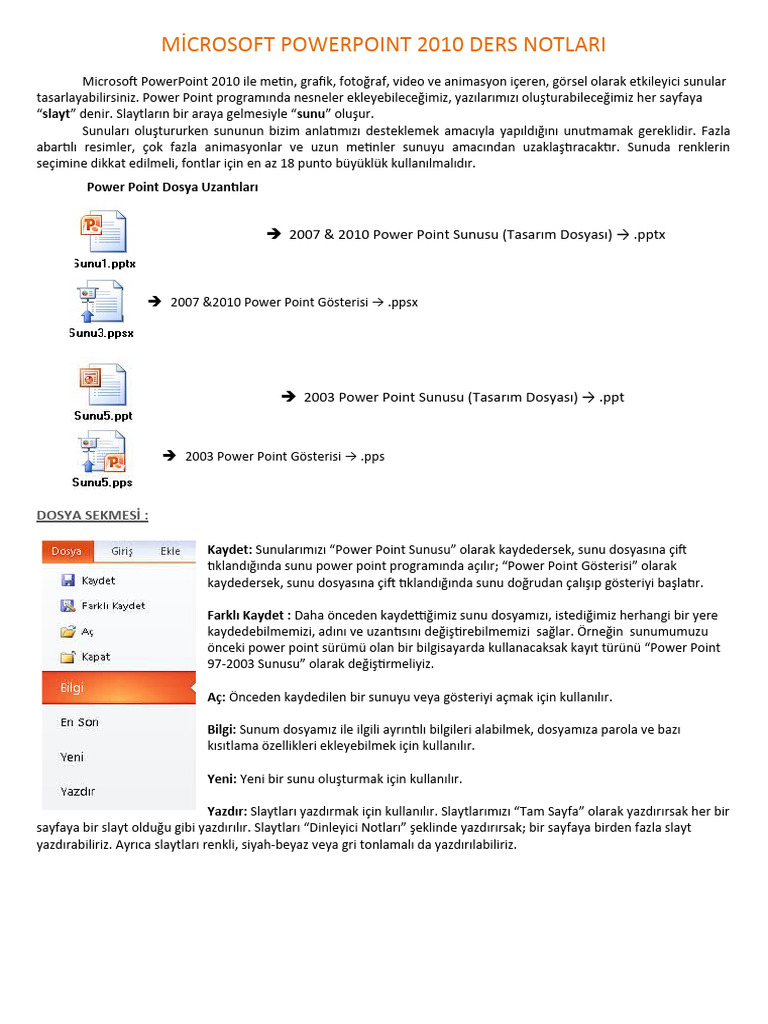 MİCROSOFT POWERPOINT 2010 DERS NOTLARI

Microsoft PowerPoint 2010 ile metin, grafik, fotoğraf, video ve animasyon içeren, görsel olarak etkileyici sunular tasarlayabilirsiniz. Power Point programında nesneler ekleyebileceğimiz, yazılarımızı oluşturabileceğimiz her sayfaya "slayt" denir. Slaytların bir araya gelmesiyle "sunu" oluşur.

Sunuları oluştururken sununun bizim anlatımızı desteklemek amacıyla yapıldığını unutmamak gereklidir. Fazla abartılı resimler, çok fazla animasyonlar ve uzun metinler sunuyu amacından uzaklaştıracaktır. Sunuda renklerin seçimine dikkat edilmeli, fontlar için en az 18 punto büyüklük kullanılmalıdır.

Power Point Dosya Uzantıları

Sunu1.pptx

➔ 2007 & 2010 Power Point Sunusu (Tasarım Dosyası) → .pptx

Sunu3.ppsx

➔ 2007 &2010 Power Point Gösterisi → .ppsx

Sunu5.ppt

➔ 2003 Power Point Sunusu (Tasarım Dosyası) → .ppt

Sunu5.pps

➔ 2003 Power Point Gösterisi → .pps

DOSYA SEKMESİ :

Dosya Giriş Ekle
Kaydet
Farklı Kaydet
Aç
Kapat
Bilgi
En Son
Yeni
Yazdır

Kaydet: Sunularımızı "Power Point Sunusu" olarak kaydedersek, sunu dosyasına çift tıklandığında sunu power point programında açılır; "Power Point Gösterisi" olarak kaydedersek, sunu dosyasına çift tıklandığında sunu doğrudan çalışıp gösteriyi başlatır.

Farklı Kaydet : Daha önceden kaydettiğimiz sunu dosyamızı, istediğimiz herhangi bir yere kaydedebilmemizi, adını ve uzantısını değiştirebilmemizi sağlar. Örneğin sunumumuzu önceki power point sürümü olan bir bilgisayarda kullanacaksak kayıt türünü "Power Point 97-2003 Sunusu" olarak değiştirmeliyiz.

Aç: Önceden kaydedilen bir sunuyu veya gösteriyi açmak için kullanılır.

Bilgi: Sunum dosyamız ile ilgili ayrıntılı bilgileri alabilmek, dosyamıza parola ve bazı kısıtlama özellikleri ekleyebilmek için kullanılır.

Yeni: Yeni bir sunu oluşturmak için kullanılır.

Yazdır: Slaytları yazdırmak için kullanılır. Slaytlarımızı "Tam Sayfa" olarak yazdırırsak her bir sayfaya bir slayt olduğu gibi yazdırılır. Slaytları "Dinleyici Notları" şeklinde yazdırırsak; bir sayfaya birden fazla slayt yazdırabiliriz. Ayrıca slaytları renkli, siyah-beyaz veya gri tonlamalı da yazdırılabiliriz.